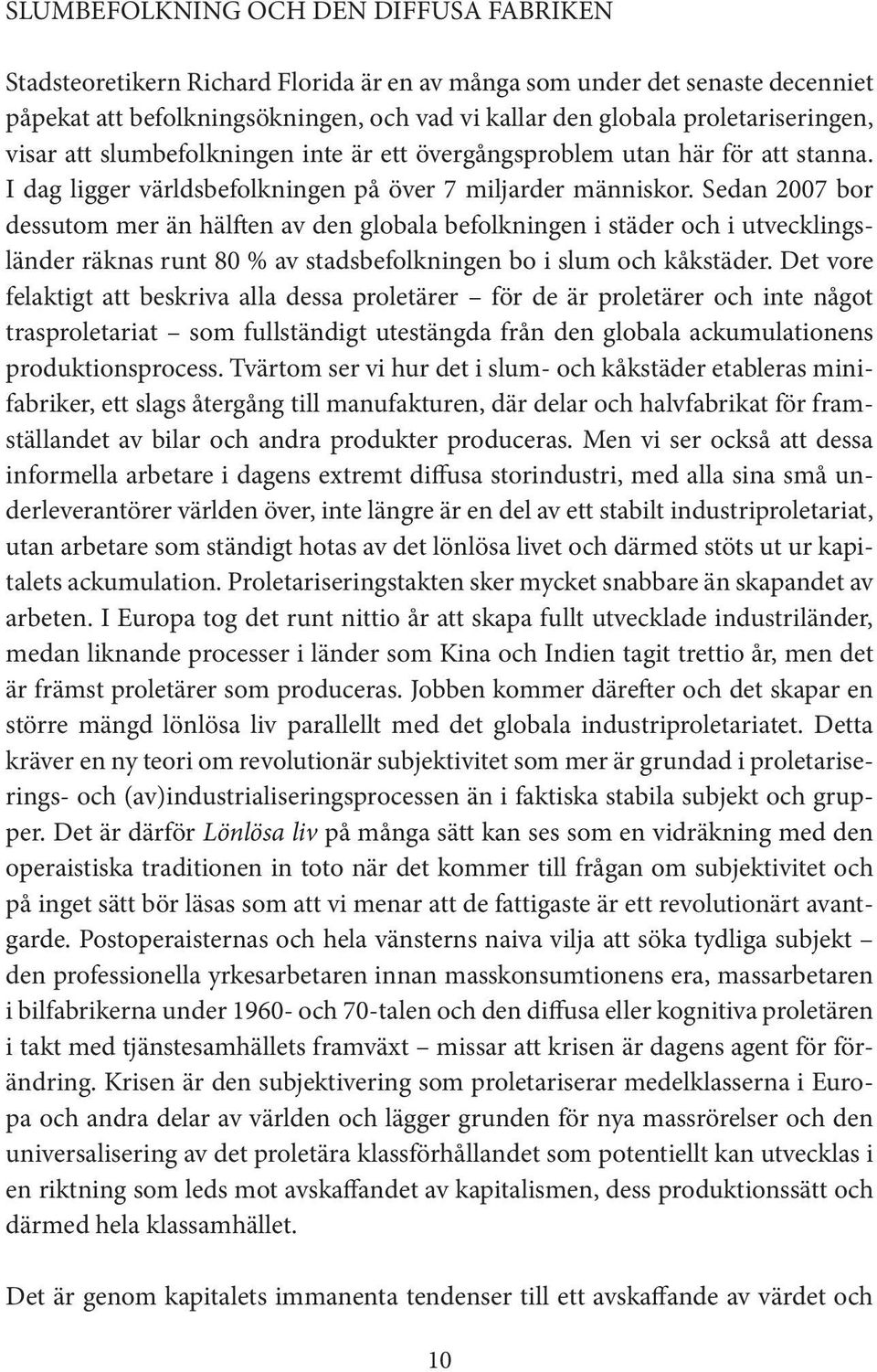 SLUMBEFOLKNING OCH DEN DIFFUSA FABRIKEN

Stadsteoretikern Richard Florida är en av många som under det senaste decenniet påpekat att befolkningsökningen, och vad vi kallar den globala proletariseringen, visar att slumbefolkningen inte är ett övergångsproblem utan här för att stanna. I dag ligger världsbefolkningen på över 7 miljarder människor. Sedan 2007 bor dessutom mer än hälften av den globala befolkningen i städer och i utvecklingsländer räknas runt 80 % av stadsbefolkningen bo i slum och kåkstäder. Det vore felaktigt att beskriva alla dessa proletärer – för de är proletärer och inte något trasproletariat – som fullständigt utestängda från den globala ackumulationens produktionsprocess. Tvärtom ser vi hur det i slum- och kåkstäder etableras minifabriker, ett slags återgång till manufakturen, där delar och halvfabrikat för framställandet av bilar och andra produkter produceras. Men vi ser också att dessa informella arbetare i dagens extremt diffusa storindustri, med alla sina små underleverantörer världen över, inte längre är en del av ett stabilt industriproletariat, utan arbetare som ständigt hotas av det lönlösa livet och därmed stöts ut ur kapitalets ackumulation. Proletariseringstakten sker mycket snabbare än skapandet av arbeten. I Europa tog det runt nittio år att skapa fullt utvecklade industriländer, medan liknande processer i länder som Kina och Indien tagit trettio år, men det är främst proletärer som produceras. Jobben kommer därefter och det skapar en större mängd lönlösa liv parallellt med det globala industriproletariatet. Detta kräver en ny teori om revolutionär subjektivitet som mer är grundad i proletariserings- och (av)industrialiseringsprocessen än i faktiska stabila subjekt och grupper. Det är därför Lönlösa liv på många sätt kan ses som en vidräkning med den operaistiska traditionen in toto när det kommer till frågan om subjektivitet och på inget sätt bör läsas som att vi menar att de fattigaste är ett revolutionärt avantgarde. Postoperaisternas och hela vänsterns naiva vilja att söka tydliga subjekt – den professionella yrkesarbetaren innan masskonsumtionens era, massarbetaren i bilfabrikerna under 1960- och 70-talen och den diffusa eller kognitiva proletären i takt med tjänstesamhällets framväxt – missar att krisen är dagens agent för förändring. Krisen är den subjektivering som proletariserar medelklasserna i Europa och andra delar av världen och lägger grunden för nya massrörelser och den universalisering av det proletära klassförhållandet som potentiellt kan utvecklas i en riktning som leds mot avskaffandet av kapitalismen, dess produktionssätt och därmed hela klassamhället.

Det är genom kapitalets immanenta tendenser till ett avskaffande av värdet och

10